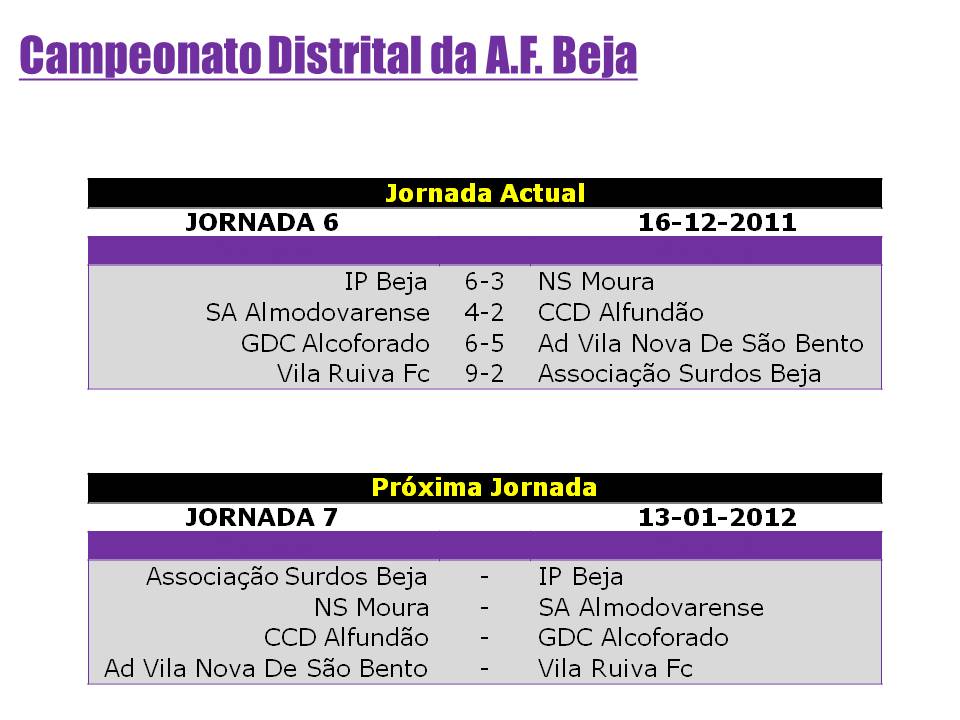 Campeonato Distrital da A.F. Beja

Jornada Actual

JORNADA 6 16-12-2011

| IP Beja | 6-3 | NS Moura |
|---|---|---|
| SA Almodovarense | 4-2 | CCD Alfundão |
| GDC Alcoforado | 6-5 | Ad Vila Nova De São Bento |
| Vila Ruiva Fc | 9-2 | Associação Surdos Beja |

Próxima Jornada

JORNADA 7 13-01-2012

| Associação Surdos Beja | - | IP Beja |
|---|---|---|
| NS Moura | - | SA Almodovarense |
| CCD Alfundão | - | GDC Alcoforado |
| Ad Vila Nova De São Bento | - | Vila Ruiva Fc |